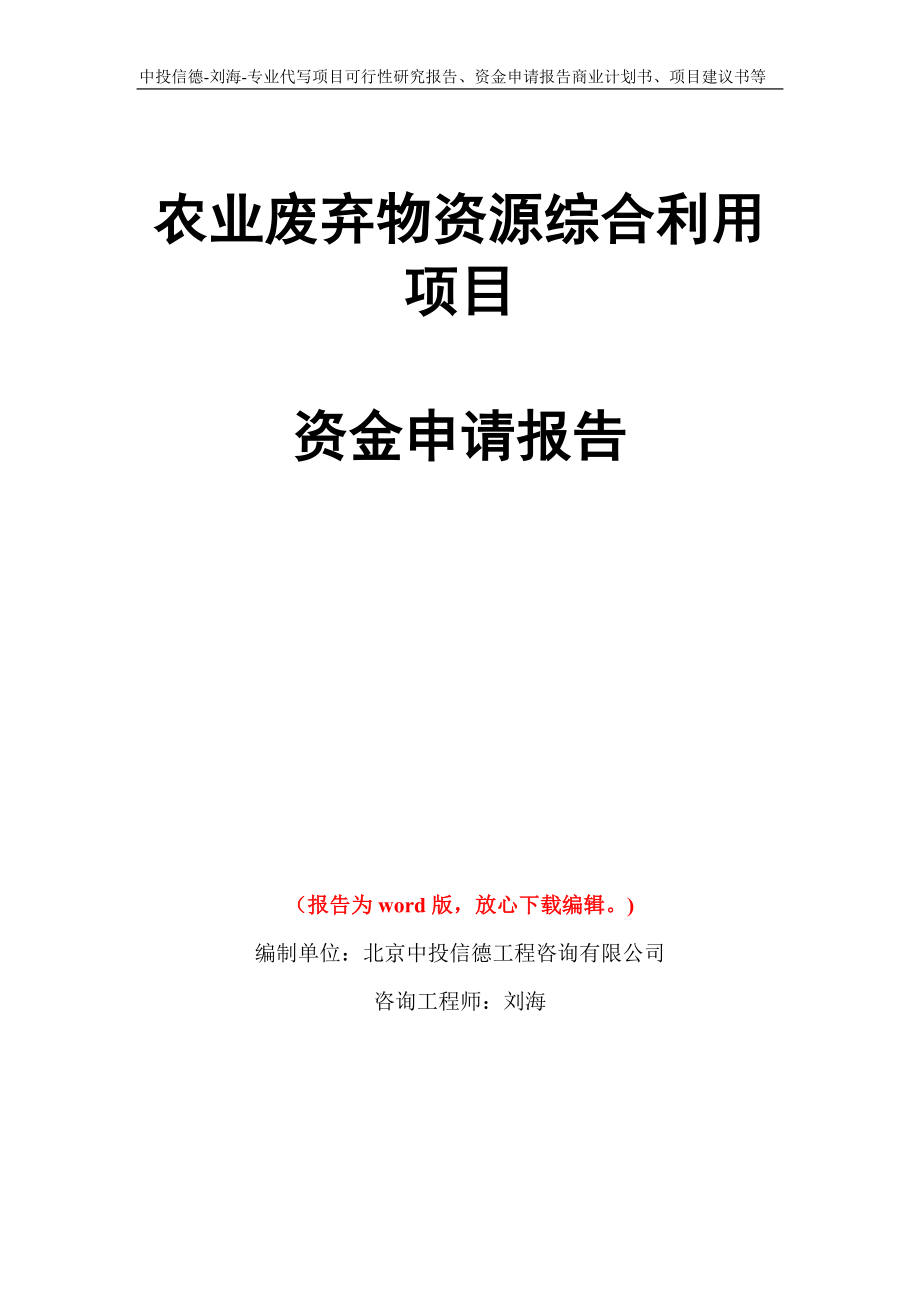 中投信德-刘海-专业代写项目可行性研究报告、资金申请报告商业计划书、项目建议书等

农业废弃物资源综合利用项目

资金申请报告

（报告为 word 版，放心下载编辑。）

编制单位：北京中投信德工程咨询有限公司

咨询工程师：刘海